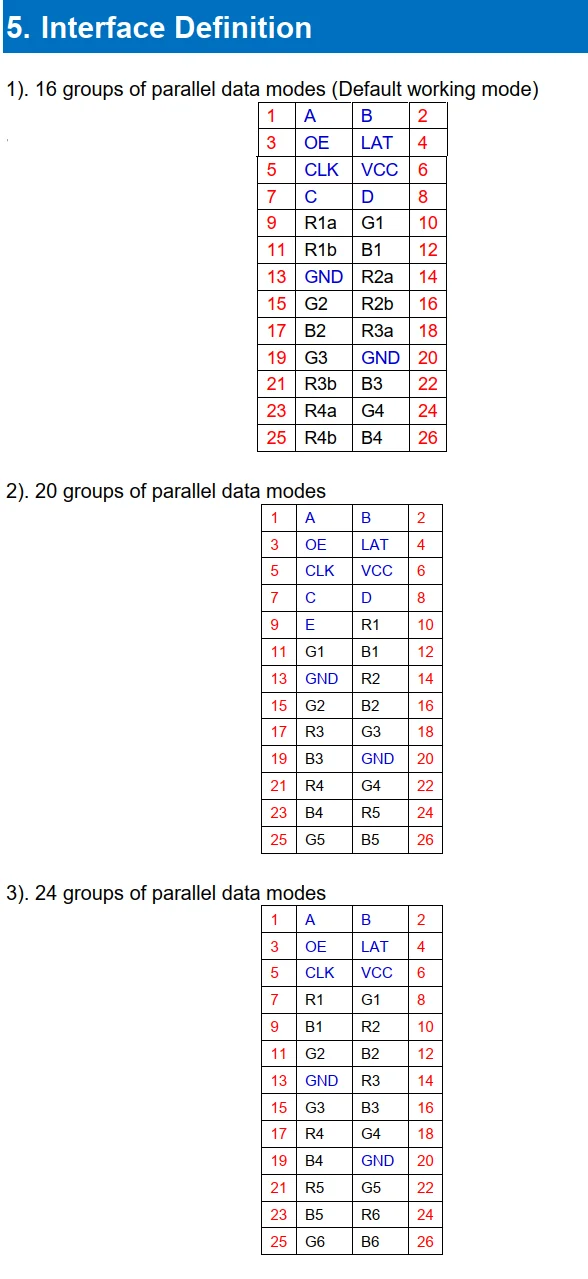 5. Interface Definition

1). 16 groups of parallel data modes (Default working mode)

| 1 | A | B | 2 |
|---|---|---|---|
| 3 | OE | LAT | 4 |
| 5 | CLK | VCC | 6 |
| 7 | C | D | 8 |
| 9 | R1a | G1 | 10 |
| 11 | R1b | B1 | 12 |
| 13 | GND | R2a | 14 |
| 15 | G2 | R2b | 16 |
| 17 | B2 | R3a | 18 |
| 19 | G3 | GND | 20 |
| 21 | R3b | B3 | 22 |
| 23 | R4a | G4 | 24 |
| 25 | R4b | B4 | 26 |

2). 20 groups of parallel data modes

| 1 | A | B | 2 |
|---|---|---|---|
| 3 | OE | LAT | 4 |
| 5 | CLK | VCC | 6 |
| 7 | C | D | 8 |
| 9 | E | R1 | 10 |
| 11 | G1 | B1 | 12 |
| 13 | GND | R2 | 14 |
| 15 | G2 | B2 | 16 |
| 17 | R3 | G3 | 18 |
| 19 | B3 | GND | 20 |
| 21 | R4 | G4 | 22 |
| 23 | B4 | R5 | 24 |
| 25 | G5 | B5 | 26 |

3). 24 groups of parallel data modes

| 1 | A | B | 2 |
|---|---|---|---|
| 3 | OE | LAT | 4 |
| 5 | CLK | VCC | 6 |
| 7 | R1 | G1 | 8 |
| 9 | B1 | R2 | 10 |
| 11 | G2 | B2 | 12 |
| 13 | GND | R3 | 14 |
| 15 | G3 | B3 | 16 |
| 17 | R4 | G4 | 18 |
| 19 | B4 | GND | 20 |
| 21 | R5 | G5 | 22 |
| 23 | B5 | R6 | 24 |
| 25 | G6 | B6 | 26 |